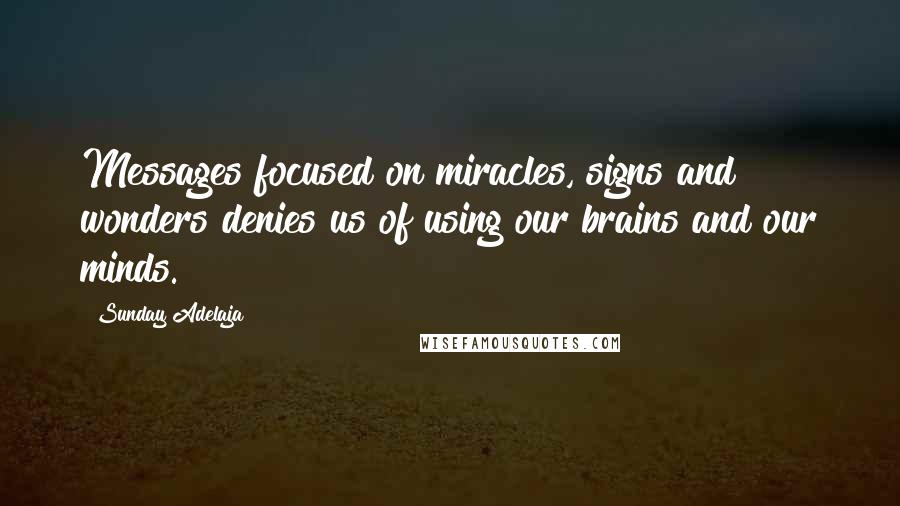 Messages focused on miracles, signs and wonders denies us of using our brains and our minds.

Sunday Adelaja

WISEFAMOUSQUOTES.COM